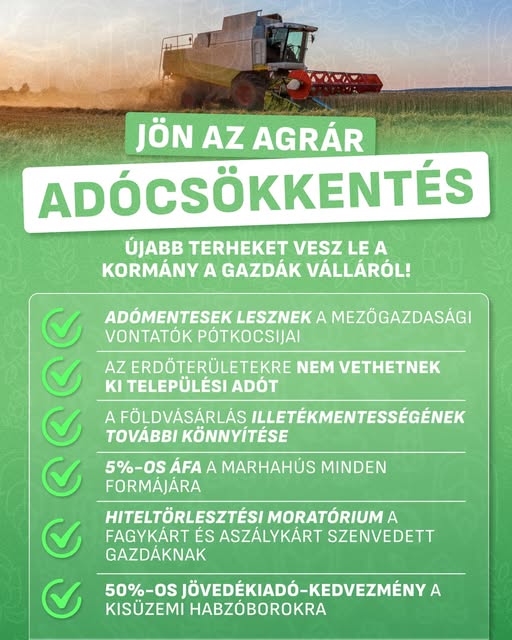 JÖN AZ AGRÁR
ADÓCSÖKKENTÉS

ÚJABB TERHEKET VESZ LE A KORMÁNY A GAZDÁK VÁLLÁRÓL!

ADÓMENTESEK LESZNEK A MEZŐGAZDASÁGI VONTATÓK PÓTKOCSIJAI

AZ ERDŐTERÜLETEKRE NEM VETHETNEK KI TELEPÜLÉSI ADÓT

A FÖLDVÁSÁRLÁS ILLETÉKMENTESSÉGÉNEK TOVÁBBI KÖNNYÍTÉSE

5%-OS ÁFA A MARHAHÚS MINDEN FORMÁJÁRA

HITELTÖRLESZTÉSI MORATÓRIUM A FAGYKÁRT ÉS ASZÁLYKÁRT SZENVEDETT GAZDÁKNAK

50%-OS JÖVEDÉKIADÓ-KEDVEZMÉNY A KISÜZEMI HABZÓBOROKRA